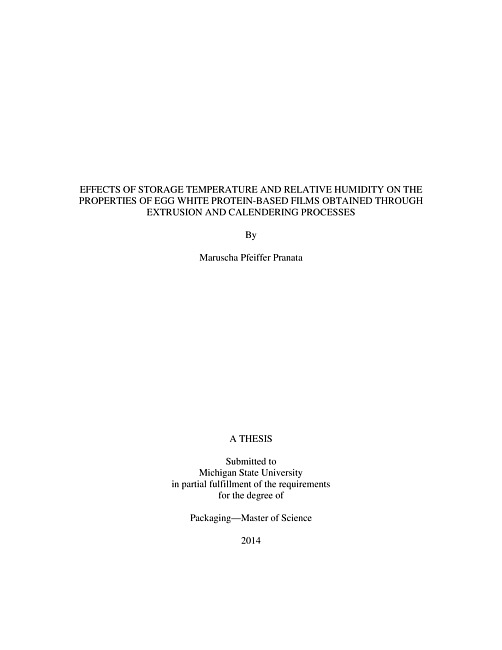 EFFECTS OF STORAGE TEMPERATURE AND RELATIVE HUMIDITY ON THE PROPERTIES OF EGG WHITE PROTEIN-BASED FILMS OBTAINED THROUGH EXTRUSION AND CALENDERING PROCESSES

By

Maruscha Pfeiffer Pranata

A THESIS

Submitted to
Michigan State University
in partial fulfillment of the requirements
for the degree of

Packaging—Master of Science

2014